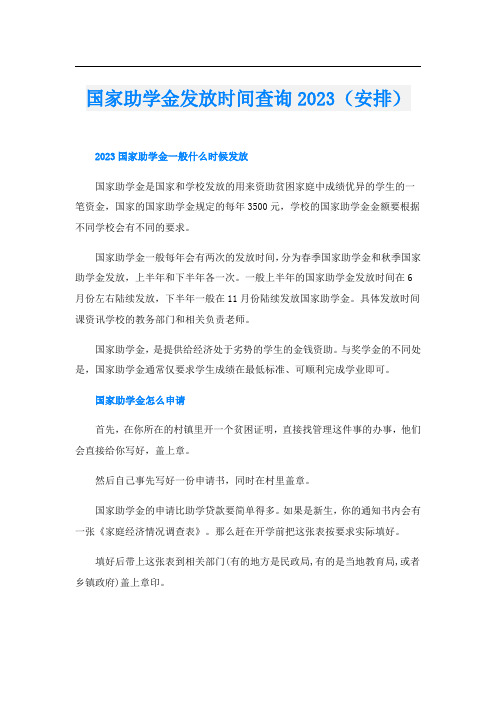 国家助学金发放时间查询 2023（安排）

2023 国家助学金一般什么时候发放

国家助学金是国家和学校发放的用来资助贫困家庭中成绩优异的学生的一笔资金，国家的国家助学金规定的每年 3500 元，学校的国家助学金金额要根据不同学校会有不同的要求。

国家助学金一般每年会有两次的发放时间，分为春季国家助学金和秋季国家助学金发放，上半年和下半年各一次。一般上半年的国家助学金发放时间在 6 月份左右陆续发放，下半年一般在 11 月份陆续发放国家助学金。具体发放时间课资讯学校的教务部门和相关负责老师。

国家助学金，是提供给经济处于劣势的学生的金钱资助。与奖学金的不同处是，国家助学金通常仅要求学生成绩在最低标准、可顺利完成学业即可。

国家助学金怎么申请

首先，在你所在的村镇里开一个贫困证明，直接找管理这件事的办事，他们会直接给你写好，盖上章。

然后自己事先写好一份申请书，同时在村里盖章。

国家助学金的申请比助学贷款要简单得多。如果是新生，你的通知书内会有一张《家庭经济情况调查表》。那么赶在开学前把这张表按要求实际填好。

填好后带上这张表到相关部门(有的地方是民政局,有的是当地教育局,或者乡镇政府)盖上章印。